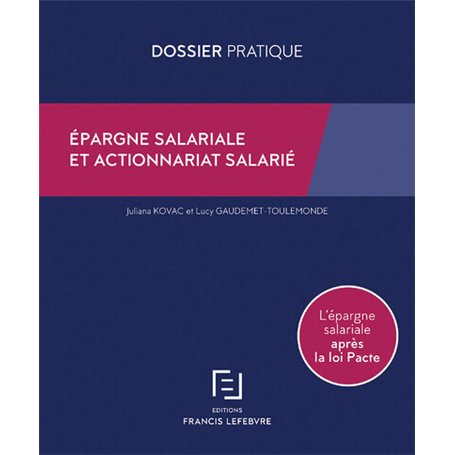 DOSSIER PRATIQUE

ÉPARGNE SALARIALE
ET ACTIONNARIAT SALARIÉ

Juliana KOVAC et Lucy GAUDEMET-TOULEMONDE

L'épargne salariale après la loi Pacte

EDITIONS
FRANCIS LEFEBVRE